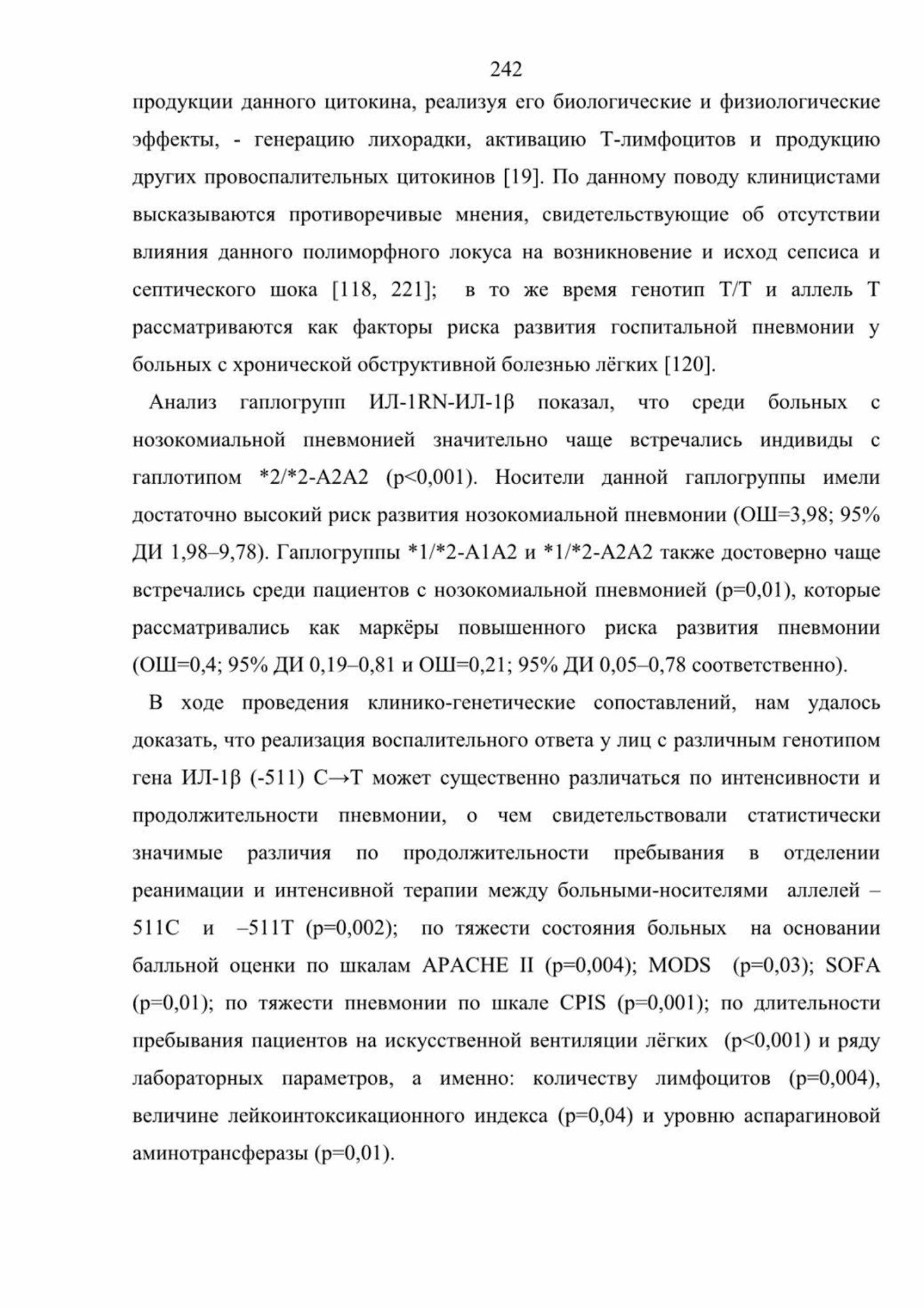 242

продукции данного цитокина, реализуя его биологические и физиологические эффекты, - генерацию лихорадки, активацию Т-лимфоцитов и продукцию других провоспалительных цитокинов [19]. По данному поводу клиницистами высказываются противоречивые мнения, свидетельствующие об отсутствии влияния данного полиморфного локуса на возникновение и исход сепсиса и септического шока [118, 221]; в то же время генотип Т/Т и аллель Т рассматриваются как факторы риска развития госпитальной пневмонии у больных с хронической обструктивной болезнью лёгких [120].

Анализ гаплогрупп ИЛ-1RN-ИЛ-1β показал, что среди больных с нозокомиальной пневмонией значительно чаще встречались индивиды с гаплотипом *2/*2-А2А2 (p<0,001). Носители данной гаплогруппы имели достаточно высокий риск развития нозокомиальной пневмонии (ОШ=3,98; 95% ДИ 1,98–9,78). Гаплогруппы *1/*2-А1А2 и *1/*2-А2А2 также достоверно чаще встречались среди пациентов с нозокомиальной пневмонией (p=0,01), которые рассматривались как маркёры повышенного риска развития пневмонии (ОШ=0,4; 95% ДИ 0,19–0,81 и ОШ=0,21; 95% ДИ 0,05–0,78 соответственно).

В ходе проведения клинико-генетические сопоставлений, нам удалось доказать, что реализация воспалительного ответа у лиц с различным генотипом гена ИЛ-1β (-511) С→Т может существенно различаться по интенсивности и продолжительности пневмонии, о чем свидетельствовали статистически значимые различия по продолжительности пребывания в отделении реанимации и интенсивной терапии между больными-носителями аллелей –511С и –511Т (p=0,002); по тяжести состояния больных на основании балльной оценки по шкалам APACHE II (p=0,004); MODS (p=0,03); SOFA (p=0,01); по тяжести пневмонии по шкале CPIS (p=0,001); по длительности пребывания пациентов на искусственной вентиляции лёгких (p<0,001) и ряду лабораторных параметров, а именно: количеству лимфоцитов (p=0,004), величине лейкоинтоксикационного индекса (p=0,04) и уровню аспарагиновой аминотрансферазы (p=0,01).